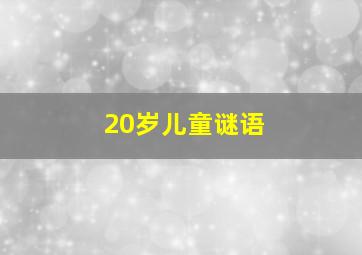 20岁儿童谜语